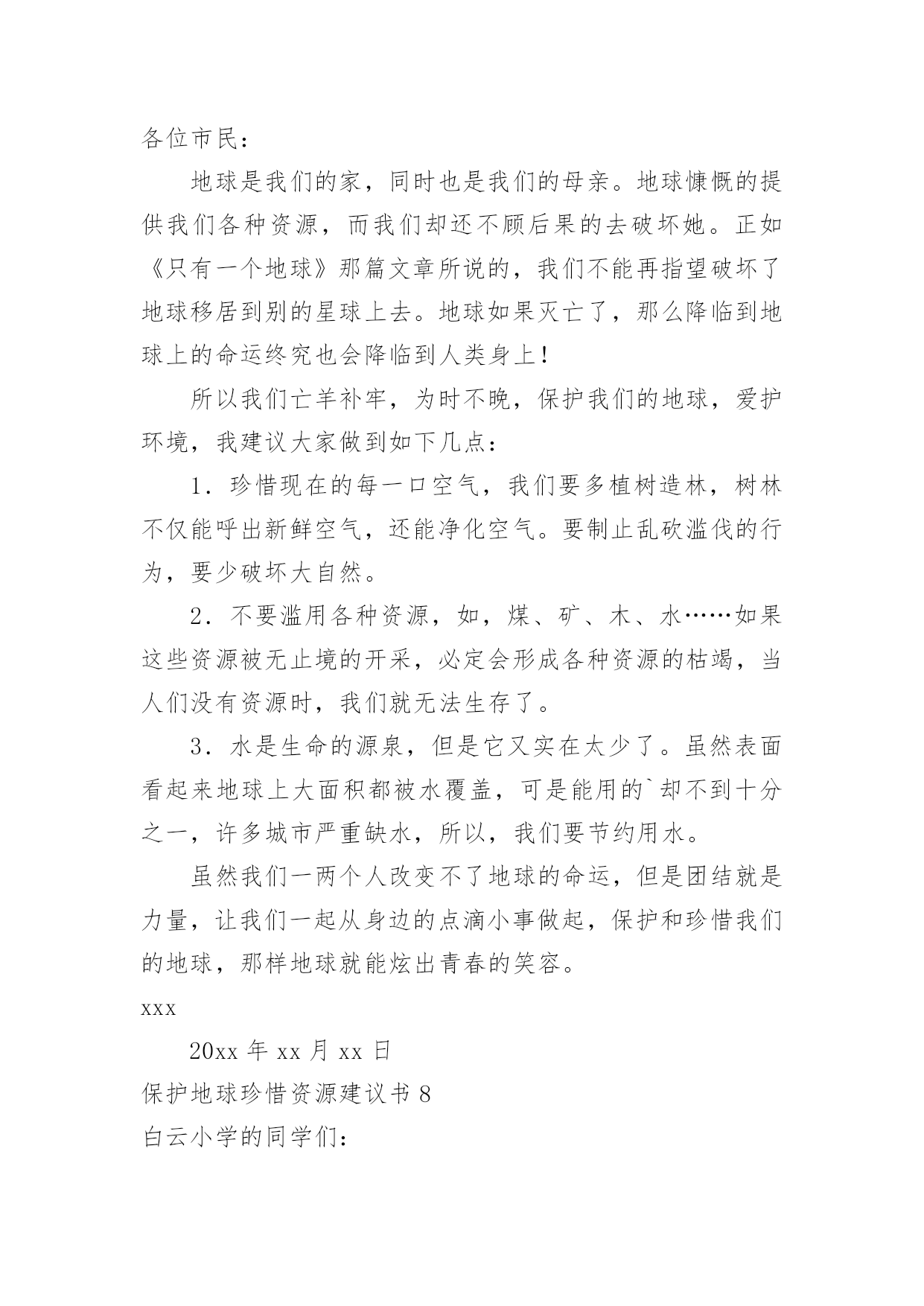 各位市民：

地球是我们的家，同时也是我们的母亲。地球慷慨的提供我们各种资源，而我们却还不顾后果的去破坏她。正如《只有一个地球》那篇文章所说的，我们不能再指望破坏了地球移居到别的星球上去。地球如果灭亡了，那么降临到地球上的命运终究也会降临到人类身上！

所以我们亡羊补牢，为时不晚，保护我们的地球，爱护环境，我建议大家做到如下几点：

1．珍惜现在的每一口空气，我们要多植树造林，树林不仅能呼出新鲜空气，还能净化空气。要制止乱砍滥伐的行为，要少破坏大自然。

2．不要滥用各种资源，如，煤、矿、木、水……如果这些资源被无止境的开采，必定会形成各种资源的枯竭，当人们没有资源时，我们就无法生存了。

3．水是生命的源泉，但是它又实在太少了。虽然表面看起来地球上大面积都被水覆盖，可是能用的`却不到十分之一，许多城市严重缺水，所以，我们要节约用水。

虽然我们一两个人改变不了地球的命运，但是团结就是力量，让我们一起从身边的点滴小事做起，保护和珍惜我们的地球，那样地球就能炫出青春的笑容。

xxx

20xx 年 xx 月 xx 日

保护地球珍惜资源建议书 8

白云小学的同学们：